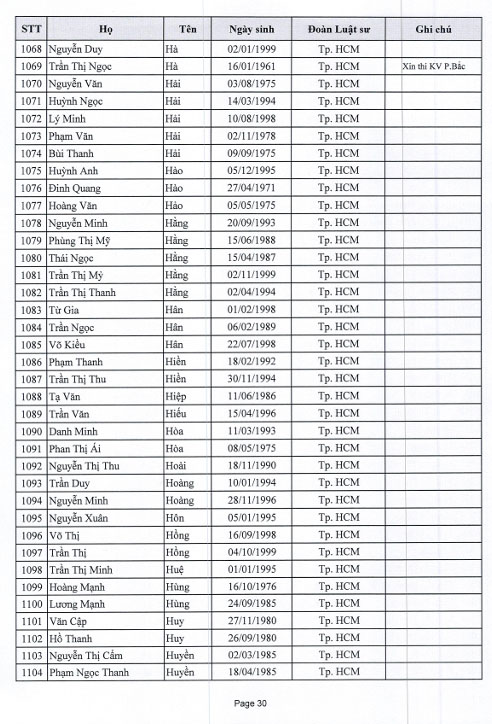 | STT | Họ | Tên | Ngày sinh | Đoàn Luật sư | Ghi chú |
|---|---|---|---|---|---|
| 1068 | Nguyễn Duy | Hà | 02/01/1999 | Tp. HCM | |
| 1069 | Trần Thị Ngọc | Hà | 16/01/1961 | Tp. HCM | Xin thi KV P.Bắc |
| 1070 | Nguyễn Văn | Hải | 03/08/1975 | Tp. HCM | |
| 1071 | Huỳnh Ngọc | Hải | 14/03/1994 | Tp. HCM | |
| 1072 | Lý Minh | Hải | 10/08/1998 | Tp. HCM | |
| 1073 | Phạm Văn | Hải | 02/11/1978 | Tp. HCM | |
| 1074 | Bùi Thanh | Hải | 09/09/1975 | Tp. HCM | |
| 1075 | Huỳnh Anh | Hào | 05/12/1995 | Tp. HCM | |
| 1076 | Đinh Quang | Hào | 27/04/1971 | Tp. HCM | |
| 1077 | Hoàng Văn | Hảo | 05/05/1975 | Tp. HCM | |
| 1078 | Nguyễn Minh | Hằng | 20/09/1993 | Tp. HCM | |
| 1079 | Phùng Thị Mỹ | Hằng | 15/06/1988 | Tp. HCM | |
| 1080 | Thái Ngọc | Hằng | 15/04/1987 | Tp. HCM | |
| 1081 | Trần Thị Mỹ | Hằng | 02/11/1999 | Tp. HCM | |
| 1082 | Trần Thị Thanh | Hằng | 02/04/1994 | Tp. HCM | |
| 1083 | Từ Gia | Hân | 01/02/1998 | Tp. HCM | |
| 1084 | Trần Ngọc | Hân | 06/02/1989 | Tp. HCM | |
| 1085 | Võ Kiều | Hân | 22/07/1998 | Tp. HCM | |
| 1086 | Phạm Thanh | Hiền | 18/02/1992 | Tp. HCM | |
| 1087 | Trần Thị Thu | Hiền | 30/11/1994 | Tp. HCM | |
| 1088 | Tạ Văn | Hiệp | 11/06/1986 | Tp. HCM | |
| 1089 | Trần Văn | Hiếu | 15/04/1996 | Tp. HCM | |
| 1090 | Danh Minh | Hòa | 11/03/1993 | Tp. HCM | |
| 1091 | Phan Thị Ái | Hòa | 08/05/1975 | Tp. HCM | |
| 1092 | Nguyễn Thị Thu | Hoài | 18/11/1990 | Tp. HCM | |
| 1093 | Trần Duy | Hoàng | 10/01/1994 | Tp. HCM | |
| 1094 | Nguyễn Minh | Hoàng | 28/11/1996 | Tp. HCM | |
| 1095 | Nguyễn Xuân | Hôn | 05/01/1995 | Tp. HCM | |
| 1096 | Võ Thị | Hồng | 16/09/1998 | Tp. HCM | |
| 1097 | Trần Thị | Hồng | 04/10/1999 | Tp. HCM | |
| 1098 | Trần Thị Minh | Huệ | 01/01/1995 | Tp. HCM | |
| 1099 | Hoàng Mạnh | Hùng | 16/10/1976 | Tp. HCM | |
| 1100 | Lương Mạnh | Hùng | 24/09/1985 | Tp. HCM | |
| 1101 | Văn Cập | Huy | 27/11/1980 | Tp. HCM | |
| 1102 | Hồ Thanh | Huy | 26/09/1980 | Tp. HCM | |
| 1103 | Nguyễn Thị Cẩm | Huyền | 02/03/1985 | Tp. HCM | |
| 1104 | Phạm Ngọc Thanh | Huyền | 18/04/1985 | Tp. HCM | |

Page 30